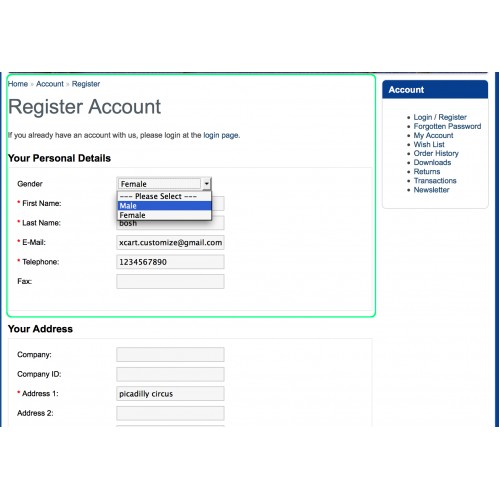 Home » Account » Register

Register Account

If you already have an account with us, please login at the login page.

Your Personal Details

Gender
Female
--- Please Select ---
Male
Female

* First Name:

* Last Name:
bosh

* E-Mail:
xcart.customize@gmail.com

* Telephone:
1234567890

Fax:

Your Address

Company:

Company ID:

* Address 1:
picadilly circus

Address 2:

Account

- Login / Register
- Forgotten Password
- My Account
- Wish List
- Order History
- Downloads
- Returns
- Transactions
- Newsletter